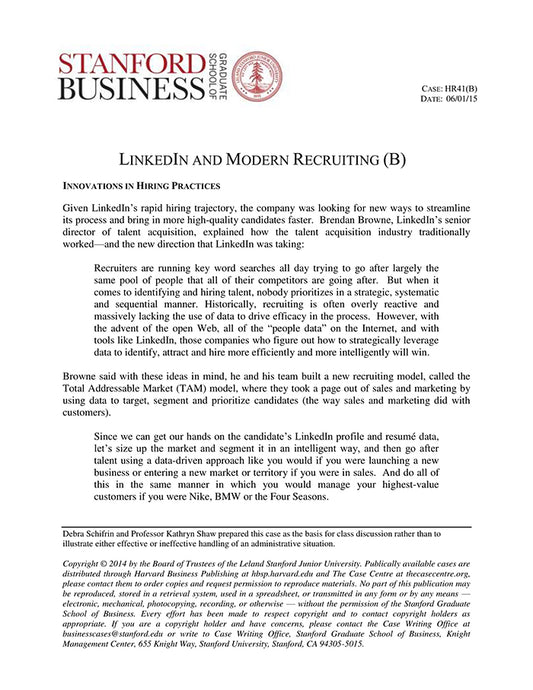 STANFORD BUSINESS GRADUATE SCHOOL OF

CASE: HR41(B)
DATE: 06/01/15

LINKEDIN AND MODERN RECRUITING (B)

INNOVATIONS IN HIRING PRACTICES

Given LinkedIn's rapid hiring trajectory, the company was looking for new ways to streamline its process and bring in more high-quality candidates faster. Brendan Browne, LinkedIn's senior director of talent acquisition, explained how the talent acquisition industry traditionally worked—and the new direction that LinkedIn was taking:

Recruiters are running key word searches all day trying to go after largely the same pool of people that all of their competitors are going after. But when it comes to identifying and hiring talent, nobody prioritizes in a strategic, systematic and sequential manner. Historically, recruiting is often overly reactive and massively lacking the use of data to drive efficacy in the process. However, with the advent of the open Web, all of the "people data" on the Internet, and with tools like LinkedIn, those companies who figure out how to strategically leverage data to identify, attract and hire more efficiently and more intelligently will win.

Browne said with these ideas in mind, he and his team built a new recruiting model, called the Total Addressable Market (TAM) model, where they took a page out of sales and marketing by using data to target, segment and prioritize candidates (the way sales and marketing did with customers).

Since we can get our hands on the candidate's LinkedIn profile and resumé data, let's size up the market and segment it in an intelligent way, and then go after talent using a data-driven approach like you would if you were launching a new business or entering a new market or territory if you were in sales. And do all of this in the same manner in which you would manage your highest-value customers if you were Nike, BMW or the Four Seasons.

Debra Schifrin and Professor Kathryn Shaw prepared this case as the basis for class discussion rather than to illustrate either effective or ineffective handling of an administrative situation.

Copyright © 2014 by the Board of Trustees of the Leland Stanford Junior University. Publically available cases are distributed through Harvard Business Publishing at hbsp.harvard.edu and The Case Centre at thecasecentre.org, please contact them to order copies and request permission to reproduce materials. No part of this publication may be reproduced, stored in a retrieval system, used in a spreadsheet, or transmitted in any form or by any means — electronic, mechanical, photocopying, recording, or otherwise — without the permission of the Stanford Graduate School of Business. Every effort has been made to respect copyright and to contact copyright holders as appropriate. If you are a copyright holder and have concerns, please contact the Case Writing Office at businesscases@stanford.edu or write to Case Writing Office, Stanford Graduate School of Business, Knight Management Center, 655 Knight Way, Stanford University, Stanford, CA 94305-5015.